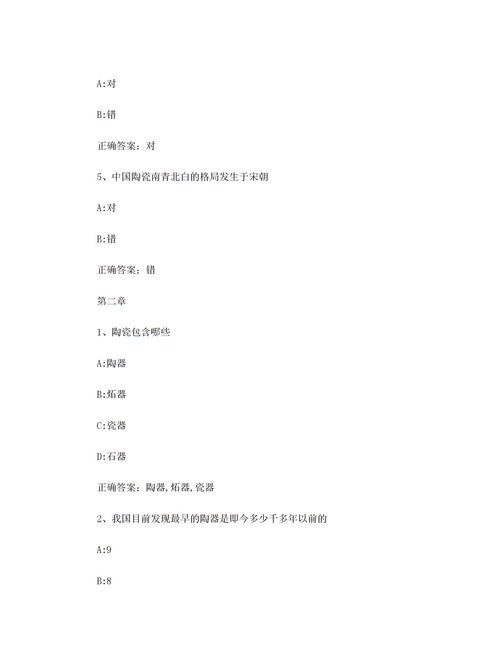 A:对

B:错

正确答案：对

5、中国陶瓷南青北白的格局发生于宋朝

A:对

B:错

正确答案：错

第二章

1、陶瓷包含哪些

A:陶器

B:炻器

C:瓷器

D:石器

正确答案：陶器,炻器,瓷器

2、我国目前发现最早的陶器是即今多少千多年以前的

A:9

B:8